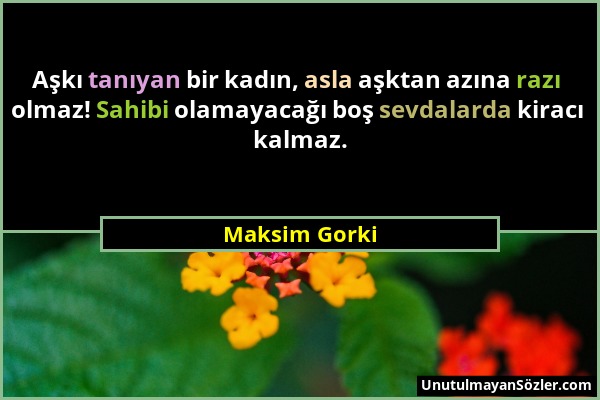 Aşkı tanıyan bir kadın, asla aşktan azına razı olmaz! Sahibi olamayacağı boş sevdalarda kiracı kalmaz.

Maksim Gorki

UnutulmayanSözler.com